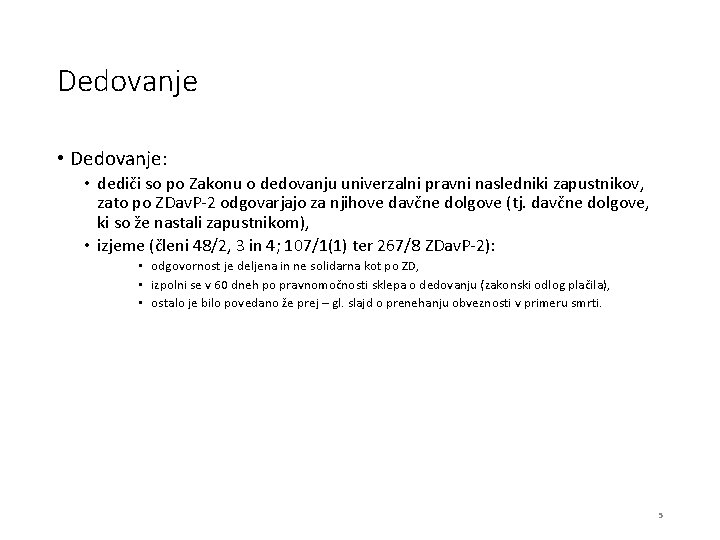 Dedovanje

• Dedovanje:
  • dediči so po Zakonu o dedovanju univerzalni pravni nasledniki zapustnikov, zato po ZDavP-2 odgovarjajo za njihove davčne dolgove (tj. davčne dolgove, ki so že nastali zapustnikom),
  • izjeme (členi 48/2, 3 in 4; 107/1(1) ter 267/8 ZDavP-2):
    • odgovornost je deljena in ne solidarna kot po ZD,
    • izpolni se v 60 dneh po pravnomočnosti sklepa o dedovanju (zakonski odlog plačila),
    • ostalo je bilo povedano že prej – gl. slajd o prenehanju obveznosti v primeru smrti.

5